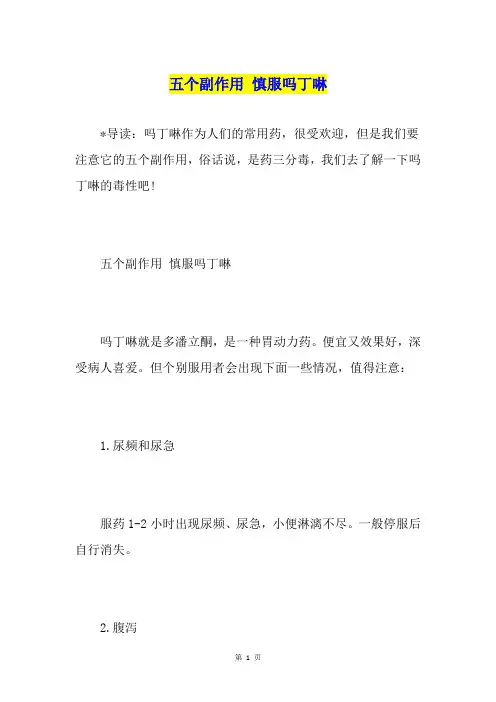 五个副作用 慎服吗丁啉

*导读：吗丁啉作为人们的常用药，很受欢迎，但是我们要注意它的五个副作用，俗话说，是药三分毒，我们去了解一下吗丁啉的毒性吧！

五个副作用 慎服吗丁啉

吗丁啉就是多潘立酮，是一种胃动力药。便宜又效果好，深受病人喜爱。但个别服用者会出现下面一些情况，值得注意：

1.尿频和尿急

服药 1-2 小时出现尿频、尿急，小便淋漓不尽。一般停服后自行消失。

2.腹泻

第 1 页